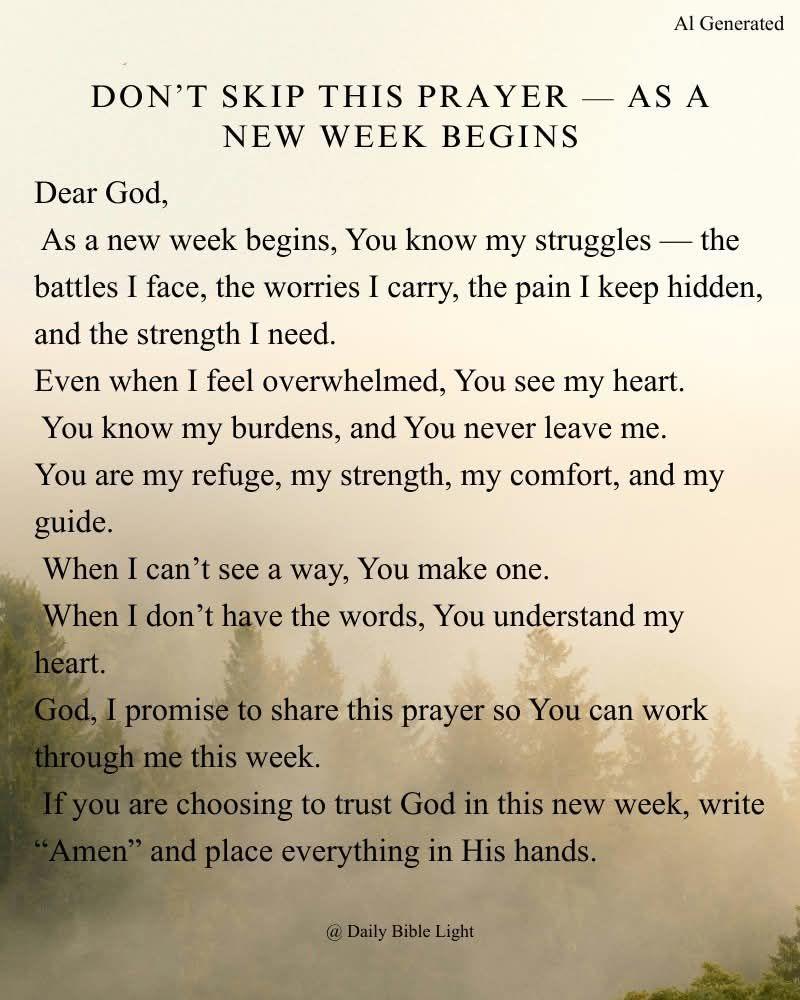 Al Generated

DON'T SKIP THIS PRAYER — AS A NEW WEEK BEGINS

Dear God,

As a new week begins, You know my struggles — the battles I face, the worries I carry, the pain I keep hidden, and the strength I need.

Even when I feel overwhelmed, You see my heart.

You know my burdens, and You never leave me.

You are my refuge, my strength, my comfort, and my guide.

When I can't see a way, You make one.

When I don't have the words, You understand my heart.

God, I promise to share this prayer so You can work through me this week.

If you are choosing to trust God in this new week, write "Amen" and place everything in His hands.

@ Daily Bible Light